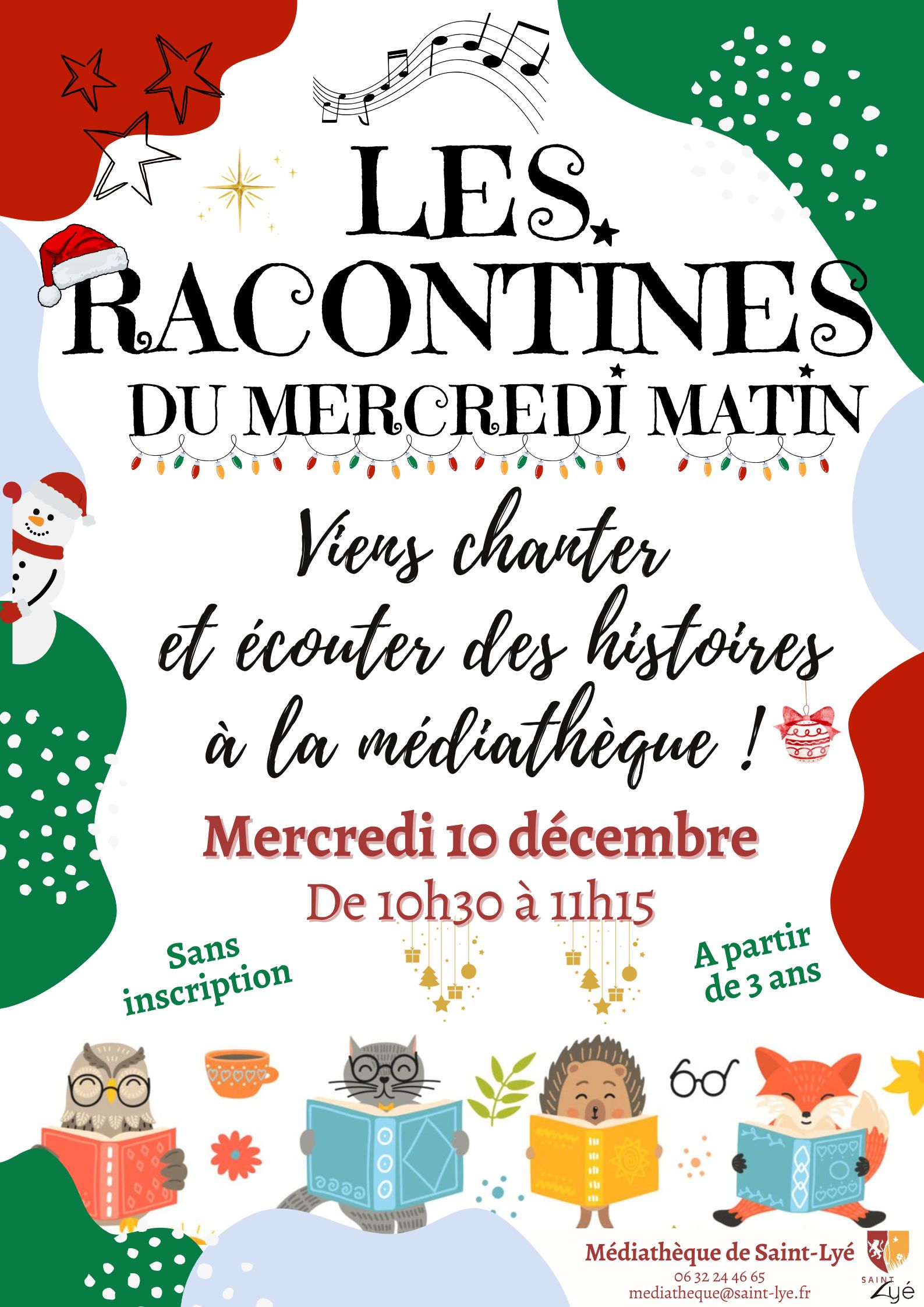 LES RACONTINES
DU MERCREDI MATIN

Viens chanter
et écouter des histoires
à la médiathèque !

Mercredi 10 décembre
De 10h30 à 11h15

Sans inscription

A partir de 3 ans

Médiathèque de Saint-Lyé
06 32 24 46 65
mediatheque@saint-lye.fr

SAINT Lyé